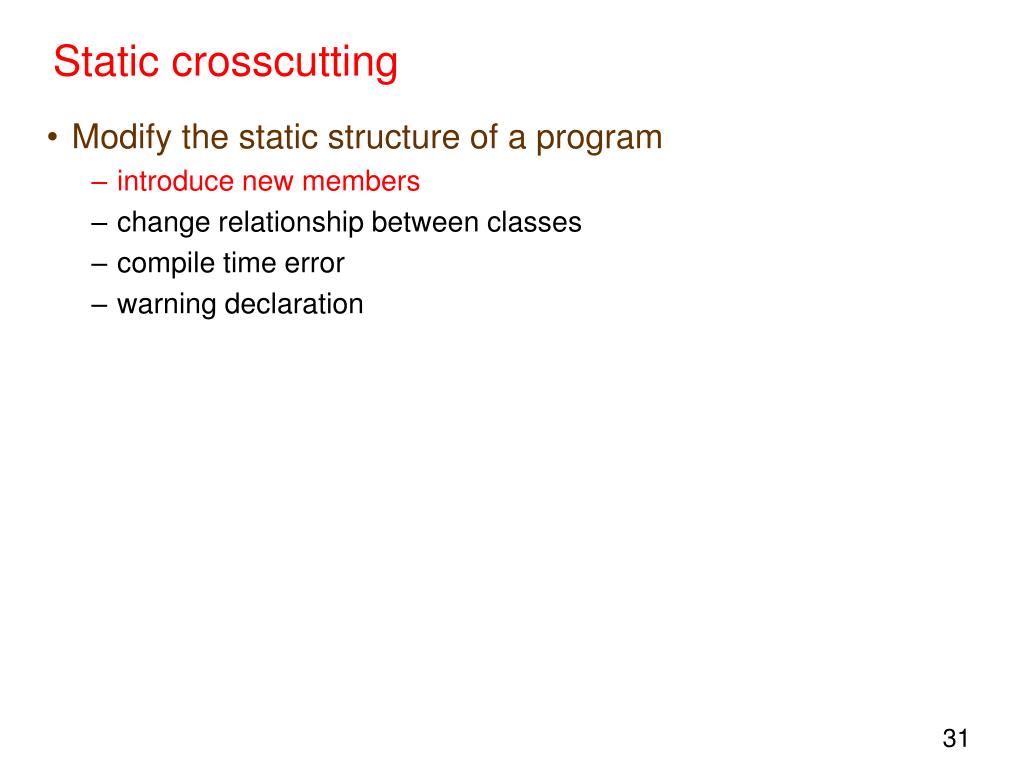 Static crosscutting

• Modify the static structure of a program
 – introduce new members
 – change relationship between classes
 – compile time error
 – warning declaration

31